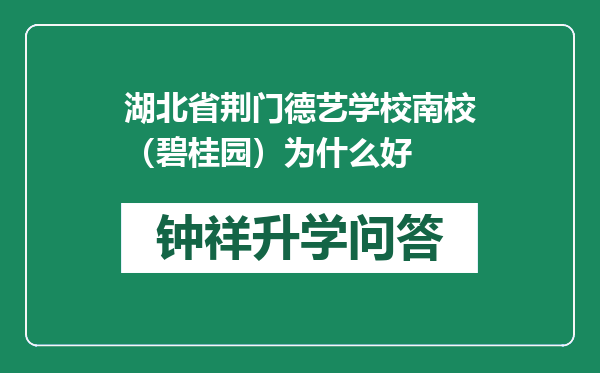 湖北省荆门德艺学校南校（碧桂园）为什么好

钟祥升学问答